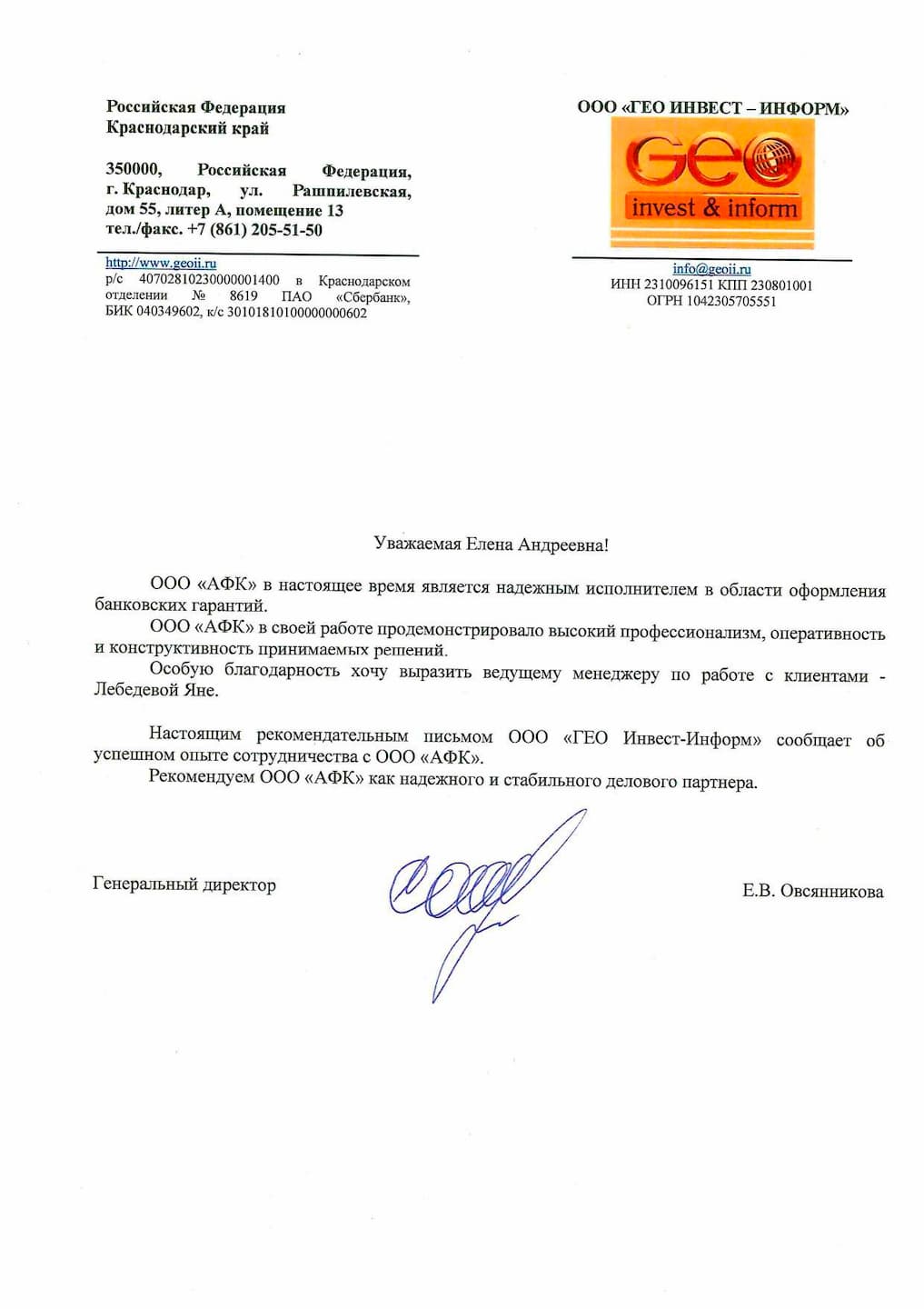 Российская Федерация
Краснодарский край

350000, Российская Федерация, г. Краснодар, ул. Рашпилевская, дом 55, литер А, помещение 13
тел./факс. +7 (861) 205-51-50

http://www.geoii.ru
р/с 40702810230000001400 в Краснодарском отделении № 8619 ПАО «Сбербанк», БИК 040349602, к/с 30101810100000000602

ООО «ГЕО ИНВЕСТ – ИНФОРМ»

GEO
invest & inform

info@geoii.ru
ИНН 2310096151 КПП 230801001
ОГРН 1042305705551

Уважаемая Елена Андреевна!

ООО «АФК» в настоящее время является надежным исполнителем в области оформления банковских гарантий.

ООО «АФК» в своей работе продемонстрировало высокий профессионализм, оперативность и конструктивность принимаемых решений.

Особую благодарность хочу выразить ведущему менеджеру по работе с клиентами - Лебедевой Яне.

Настоящим рекомендательным письмом ООО «ГЕО Инвест-Информ» сообщает об успешном опыте сотрудничества с ООО «АФК».

Рекомендуем ООО «АФК» как надежного и стабильного делового партнера.

Генеральный директор

Е.В. Овсянникова